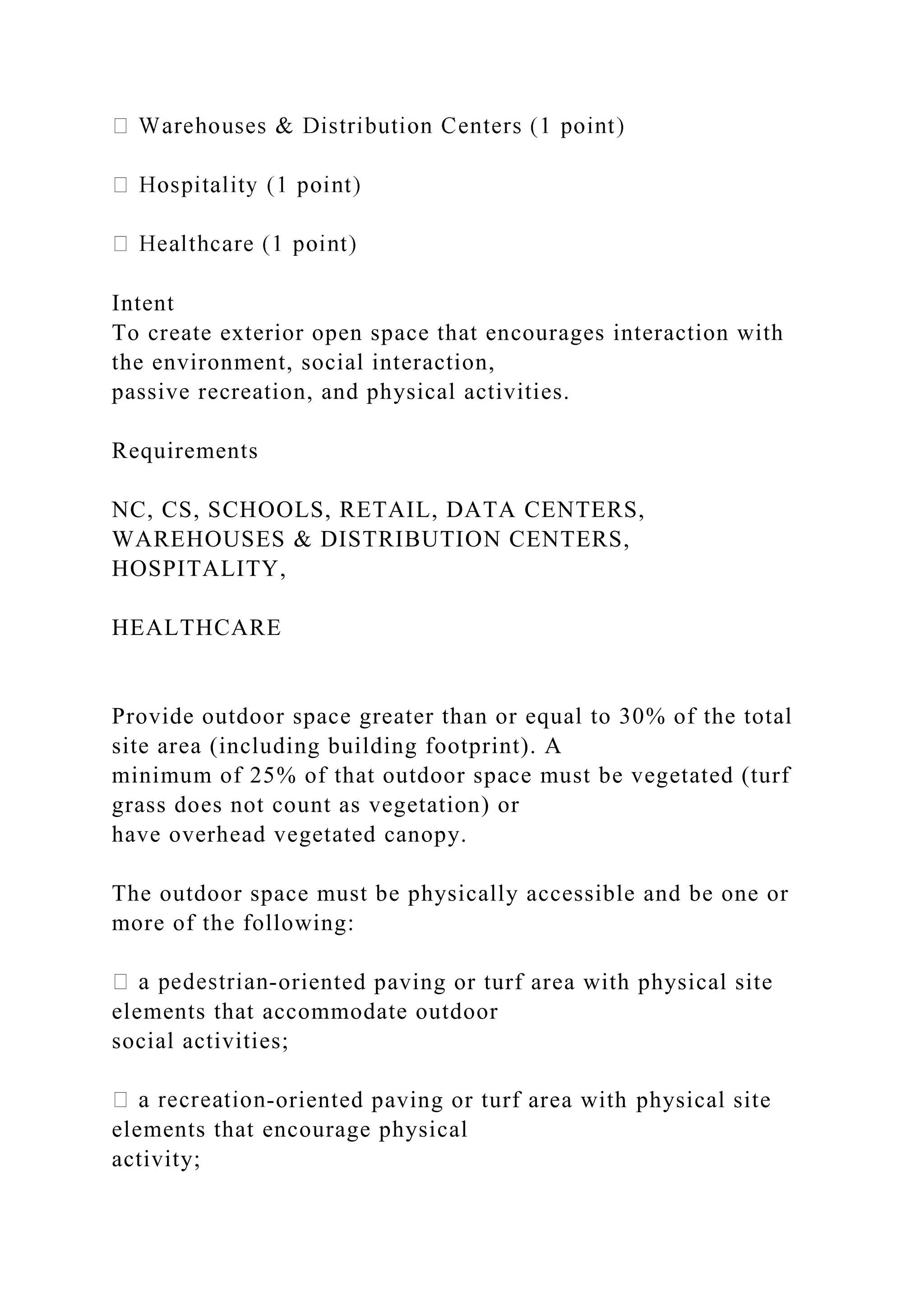 Warehouses & Distribution Centers (1 point)

 Hospitality (1 point)

 Healthcare (1 point)

Intent
To create exterior open space that encourages interaction with the environment, social interaction, passive recreation, and physical activities.

Requirements

NC, CS, SCHOOLS, RETAIL, DATA CENTERS, WAREHOUSES & DISTRIBUTION CENTERS, HOSPITALITY,

HEALTHCARE

Provide outdoor space greater than or equal to 30% of the total site area (including building footprint). A minimum of 25% of that outdoor space must be vegetated (turf grass does not count as vegetation) or have overhead vegetated canopy.

The outdoor space must be physically accessible and be one or more of the following:

 a pedestrian-oriented paving or turf area with physical site elements that accommodate outdoor social activities;

 a recreation-oriented paving or turf area with physical site elements that encourage physical activity;